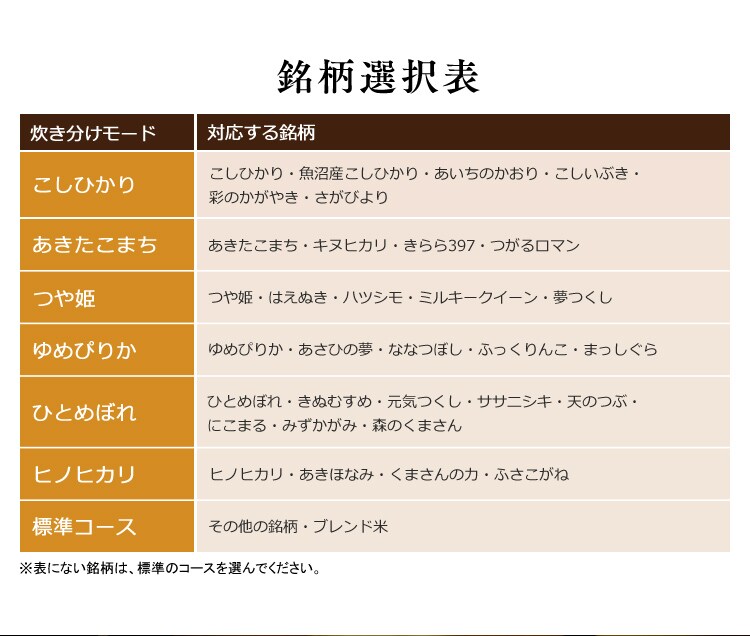 銘柄選択表

| 炊き分けモード | 対応する銘柄 |
|---|---|
| こしひかり | こしひかり・魚沼産こしひかり・あいちのかおり・こしいぶき・彩のかがやき・さがびより |
| あきたこまち | あきたこまち・キヌヒカリ・きらら397・つがるロマン |
| つや姫 | つや姫・はえぬき・ハツシモ・ミルキークイーン・夢つくし |
| ゆめぴりか | ゆめぴりか・あさひの夢・ななつぼし・ふっくりんこ・まっしぐら |
| ひとめぼれ | ひとめぼれ・きぬむすめ・元気つくし・ササニシキ・天のつぶ・にこまる・みずかがみ・森のくまさん |
| ヒノヒカリ | ヒノヒカリ・あきほなみ・くまさんの力・ふさこがね |
| 標準コース | その他の銘柄・ブレンド米 |

※表にない銘柄は、標準のコースを選んでください。